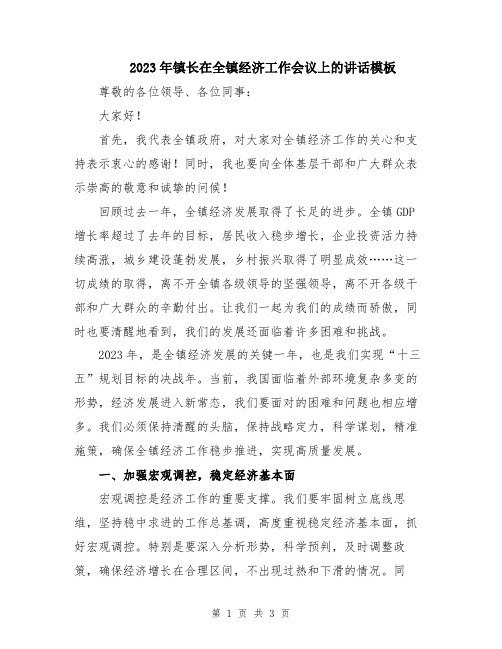 2023年镇长在全镇经济工作会议上的讲话模板

尊敬的各位领导、各位同事：

大家好！

首先，我代表全镇政府，对大家对全镇经济工作的关心和支持表示衷心的感谢！同时，我也要向全体基层干部和广大群众表示崇高的敬意和诚挚的问候！

回顾过去一年，全镇经济发展取得了长足的进步。全镇GDP增长率超过了去年的目标，居民收入稳步增长，企业投资活力持续高涨，城乡建设蓬勃发展，乡村振兴取得了明显成效……这一切成绩的取得，离不开全镇各级领导的坚强领导，离不开各级干部和广大群众的辛勤付出。让我们一起为我们的成绩而骄傲，同时也要清醒地看到，我们的发展还面临着许多困难和挑战。

2023年，是全镇经济发展的关键一年，也是我们实现“十三五”规划目标的决战年。当前，我国面临着外部环境复杂多变的形势，经济发展进入新常态，我们要面对的困难和问题也相应增多。我们必须保持清醒的头脑，保持战略定力，科学谋划，精准施策，确保全镇经济工作稳步推进，实现高质量发展。

一、加强宏观调控，稳定经济基本面

宏观调控是经济工作的重要支撑。我们要牢固树立底线思维，坚持稳中求进的工作总基调，高度重视稳定经济基本面，抓好宏观调控。特别是要深入分析形势，科学预判，及时调整政策，确保经济增长在合理区间，不出现过热和下滑的情况。同

第 1 页 共 3 页